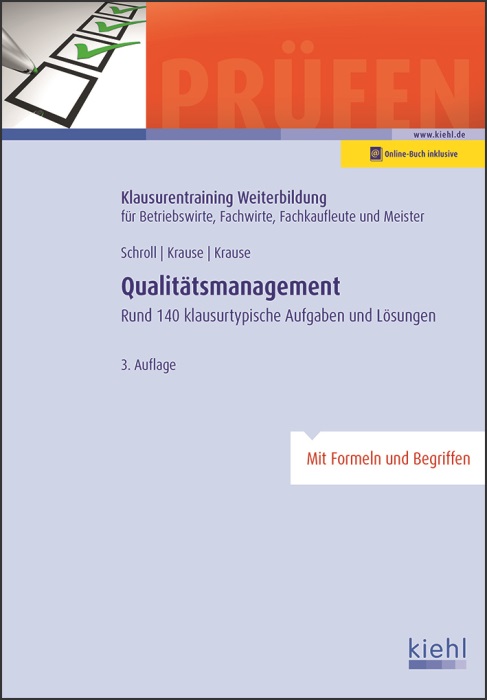 PRÜFEN

www.kiehl.de

Online-Buch inklusive

Klausurentraining Weiterbildung
für Betriebswirte, Fachwirte, Fachkaufleute und Meister

Schroll | Krause | Krause

Qualitätsmanagement
Rund 140 klausurtypische Aufgaben und Lösungen

3. Auflage

Mit Formeln und Begriffen

kiehl